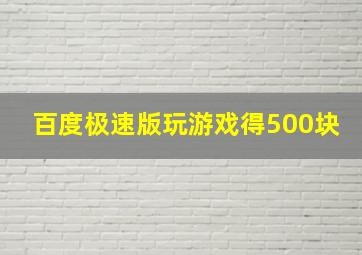 百度极速版玩游戏得500块